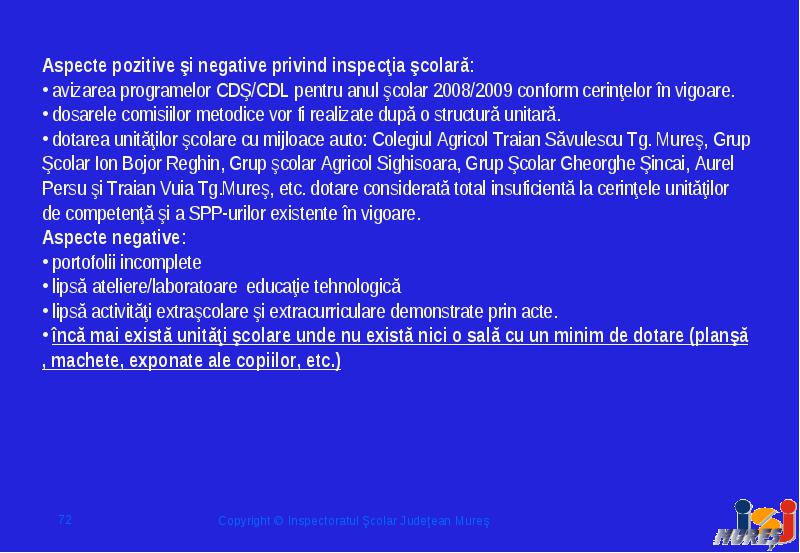 Aspecte pozitive şi negative privind inspecţia şcolară:
• avizarea programelor CDŞ/CDL pentru anul şcolar 2008/2009 conform cerinţelor în vigoare.
• dosarele comisiilor metodice vor fi realizate după o structură unitară.
• dotarea unităţilor şcolare cu mijloace auto: Colegiul Agricol Traian Săvulescu Tg. Mureş, Grup Şcolar Ion Bojor Reghin, Grup şcolar Agricol Sighisoara, Grup Şcolar Gheorghe Şincai, Aurel Persu şi Traian Vuia Tg.Mureş, etc. dotare considerată total insuficientă la cerinţele unităţilor de competenţă şi a SPP-urilor existente în vigoare.
Aspecte negative:
• portofolii incomplete
• lipsă ateliere/laboratoare educaţie tehnologică
• lipsă activităţi extraşcolare şi extracurriculare demonstrate prin acte.
• încă mai există unităţi şcolare unde nu există nici o sală cu un minim de dotare (planşă , machete, exponate ale copiilor, etc.)

72

Copyright © Inspectoratul Şcolar Judeţean Mureş

isj MUREŞ